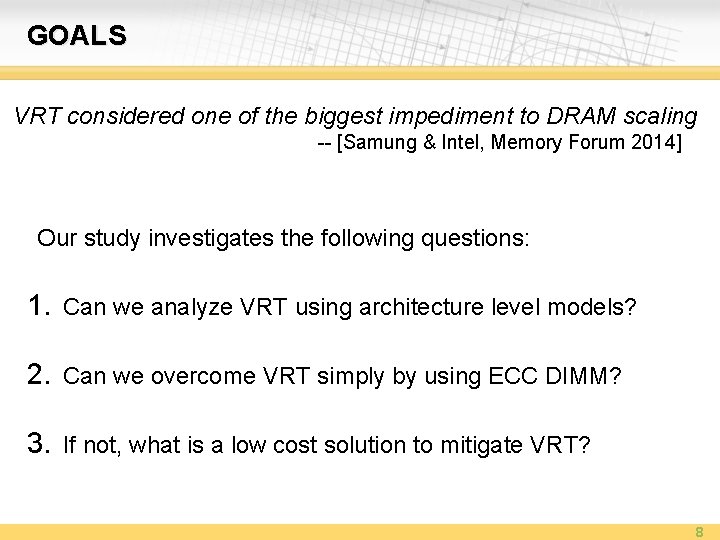 GOALS

VRT considered one of the biggest impediment to DRAM scaling
-- [Samung & Intel, Memory Forum 2014]

Our study investigates the following questions:

1. Can we analyze VRT using architecture level models?

2. Can we overcome VRT simply by using ECC DIMM?

3. If not, what is a low cost solution to mitigate VRT?

8